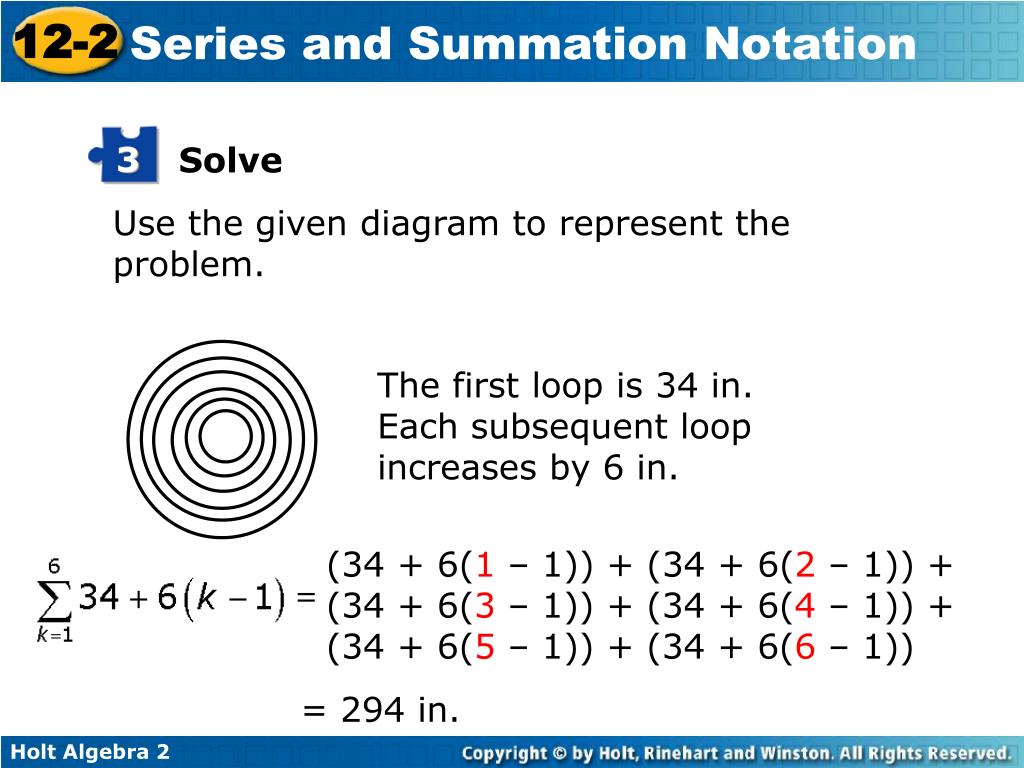 12-2 Series and Summation Notation

3 Solve

Use the given diagram to represent the problem.

The first loop is 34 in. Each subsequent loop increases by 6 in.

$\sum_{k=1}^{6} 34 + 6(k-1) =$ (34 + 6(1 – 1)) + (34 + 6(2 – 1)) + (34 + 6(3 – 1)) + (34 + 6(4 – 1)) + (34 + 6(5 – 1)) + (34 + 6(6 – 1))

= 294 in.

Holt Algebra 2

Copyright © by Holt, Rinehart and Winston. All Rights Reserved.